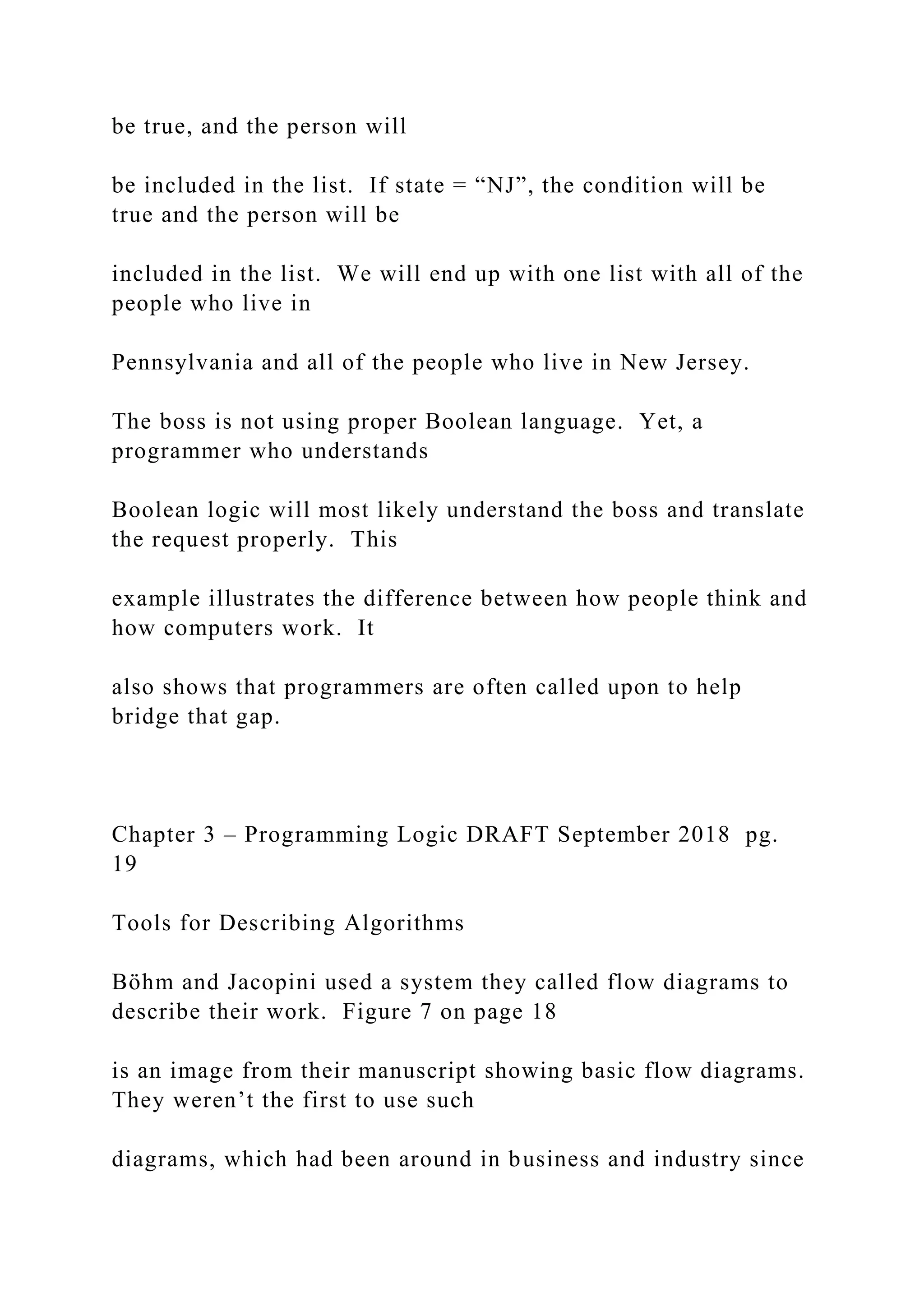 be true, and the person will

be included in the list.  If state = “NJ”, the condition will be true and the person will be

included in the list.  We will end up with one list with all of the people who live in

Pennsylvania and all of the people who live in New Jersey.

The boss is not using proper Boolean language.  Yet, a programmer who understands

Boolean logic will most likely understand the boss and translate the request properly.  This

example illustrates the difference between how people think and how computers work.  It

also shows that programmers are often called upon to help bridge that gap.

Chapter 3 – Programming Logic DRAFT September 2018  pg. 19

Tools for Describing Algorithms

Böhm and Jacopini used a system they called flow diagrams to describe their work.  Figure 7 on page 18

is an image from their manuscript showing basic flow diagrams. They weren’t the first to use such

diagrams, which had been around in business and industry since